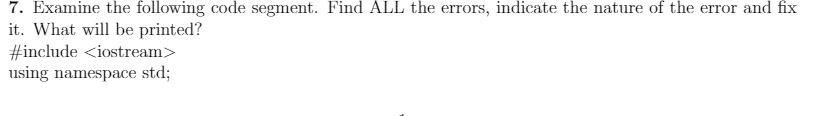 7. Examine the following code segment. Find ALL the errors, indicate the nature of the error and fix it. What will be printed?

#include <iostream>
using namespace std;